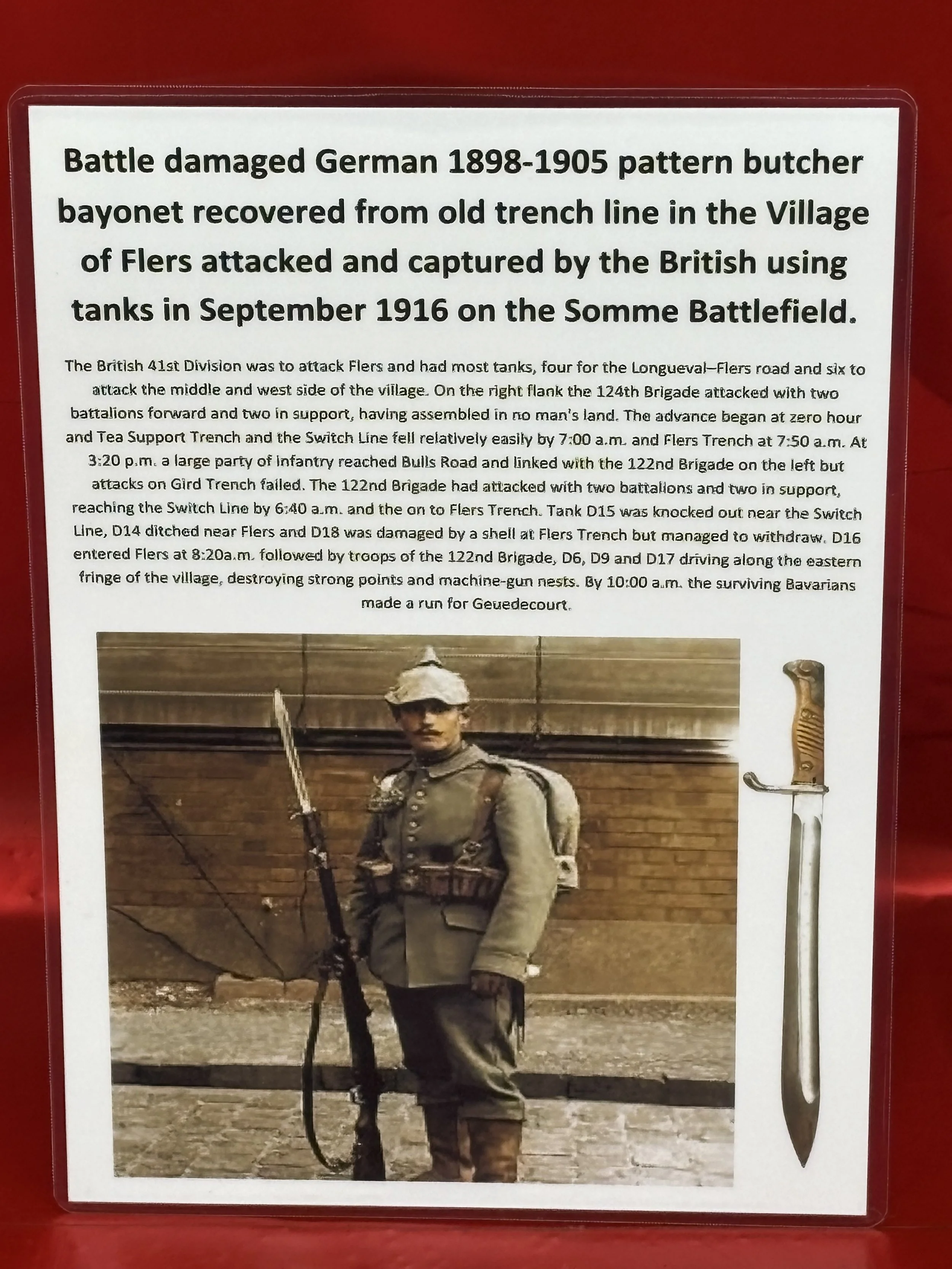 Battle damaged German 1898-1905 pattern butcher bayonet recovered from old trench line in the Village of Flers attacked and captured by the British using tanks in September 1916 on the Somme Battlefield.

The British 41st Division was to attack Flers and had most tanks, four for the Longueval–Flers road and six to attack the middle and west side of the village. On the right flank the 124th Brigade attacked with two battalions forward and two in support, having assembled in no man's land. The advance began at zero hour and Tea Support Trench and the Switch Line fell relatively easily by 7:00 a.m. and Flers Trench at 7:50 a.m. At 3:20 p.m. a large party of infantry reached Bulls Road and linked with the 122nd Brigade on the left but attacks on Gird Trench failed. The 122nd Brigade had attacked with two battalions and two in support, reaching the Switch Line by 6:40 a.m. and the on to Flers Trench. Tank D15 was knocked out near the Switch Line, D14 ditched near Flers and D18 was damaged by a shell at Flers Trench but managed to withdraw. D16 entered Flers at 8:20a.m. followed by troops of the 122nd Brigade, D6, D9 and D17 driving along the eastern fringe of the village, destroying strong points and machine-gun nests. By 10:00 a.m. the surviving Bavarians made a run for Geuedecourt.